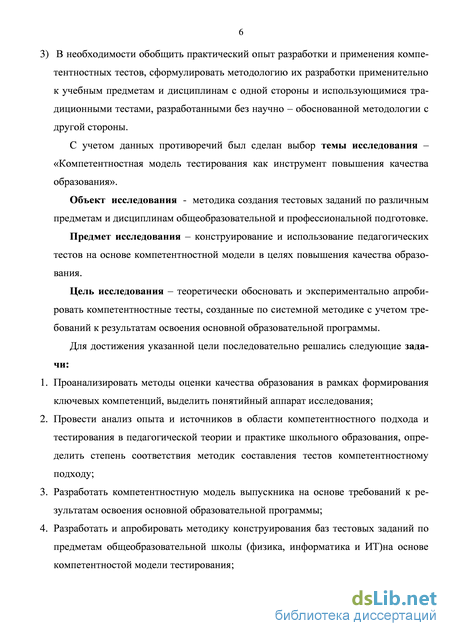 6

3) В необходимости обобщить практический опыт разработки и применения компетентностных тестов, сформулировать методологию их разработки применительно к учебным предметам и дисциплинам с одной стороны и использующимися традиционными тестами, разработанными без научно – обоснованной методологии с другой стороны.

С учетом данных противоречий был сделан выбор темы исследования – «Компетентностная модель тестирования как инструмент повышения качества образования».

Объект исследования - методика создания тестовых заданий по различным предметам и дисциплинам общеобразовательной и профессиональной подготовке.

Предмет исследования – конструирование и использование педагогических тестов на основе компетентностной модели в целях повышения качества образования.

Цель исследования – теоретически обосновать и экспериментально апробировать компетентностные тесты, созданные по системной методике с учетом требований к результатам освоения основной образовательной программы.

Для достижения указанной цели последовательно решались следующие задачи:

1. Проанализировать методы оценки качества образования в рамках формирования ключевых компетенций, выделить понятийный аппарат исследования;
2. Провести анализ опыта и источников в области компетентностного подхода и тестирования в педагогической теории и практике школьного образования, определить степень соответствия методик составления тестов компетентностному подходу;
3. Разработать компетентностную модель выпускника на основе требований к результатам освоения основной образовательной программы;
4. Разработать и апробировать методику конструирования баз тестовых заданий по предметам общеобразовательной школы (физика, информатика и ИТ)на основе компетентностой модели тестирования;

dsLib.net
библиотека диссертаций